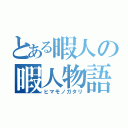 とある暇人の
暇人物語
ヒマモノガタリ